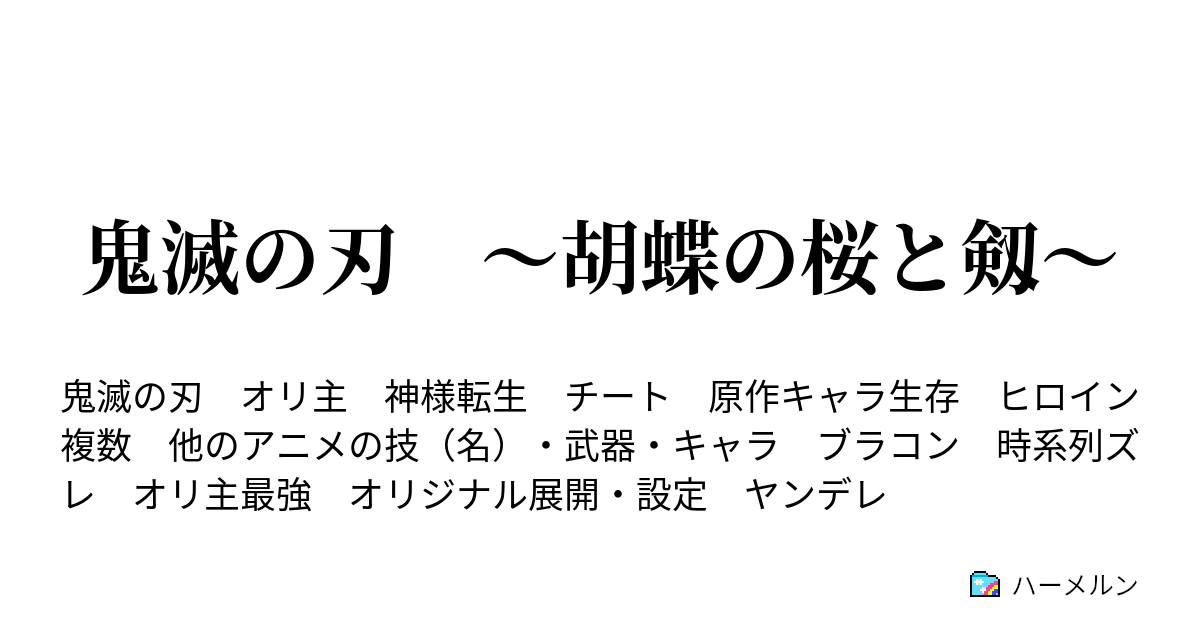 鬼滅の刃　～胡蝶の桜と剱～

鬼滅の刃　オリ主　神様転生　チート　原作キャラ生存　ヒロイン複数　他のアニメの技（名）・武器・キャラ　ブラコン　時系列ズレ　オリ主最強　オリジナル展開・設定　ヤンデレ

ハーメルン